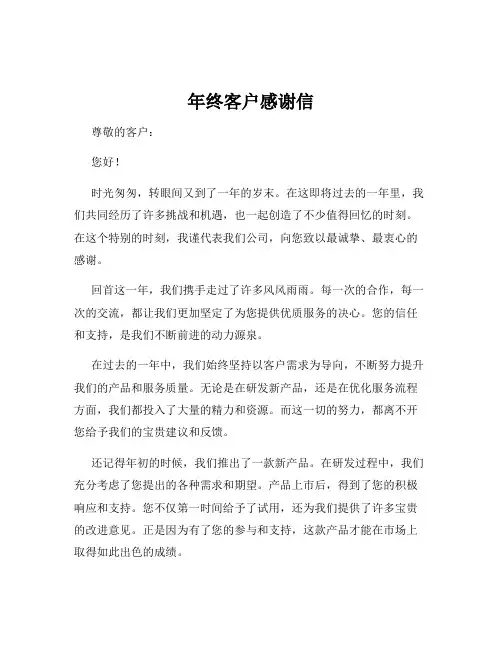 年终客户感谢信

尊敬的客户：

您好！

时光匆匆，转眼间又到了一年的岁末。在这即将过去的一年里，我们共同经历了许多挑战和机遇，也一起创造了不少值得回忆的时刻。在这个特别的时刻，我谨代表我们公司，向您致以最诚挚、最衷心的感谢。

回首这一年，我们携手走过了许多风风雨雨。每一次的合作，每一次的交流，都让我们更加坚定了为您提供优质服务的决心。您的信任和支持，是我们不断前进的动力源泉。

在过去的一年中，我们始终坚持以客户需求为导向，不断努力提升我们的产品和服务质量。无论是在研发新产品，还是在优化服务流程方面，我们都投入了大量的精力和资源。而这一切的努力，都离不开您给予我们的宝贵建议和反馈。

还记得年初的时候，我们推出了一款新产品。在研发过程中，我们充分考虑了您提出的各种需求和期望。产品上市后，得到了您的积极响应和支持。您不仅第一时间给予了试用，还为我们提供了许多宝贵的改进意见。正是因为有了您的参与和支持，这款产品才能在市场上取得如此出色的成绩。